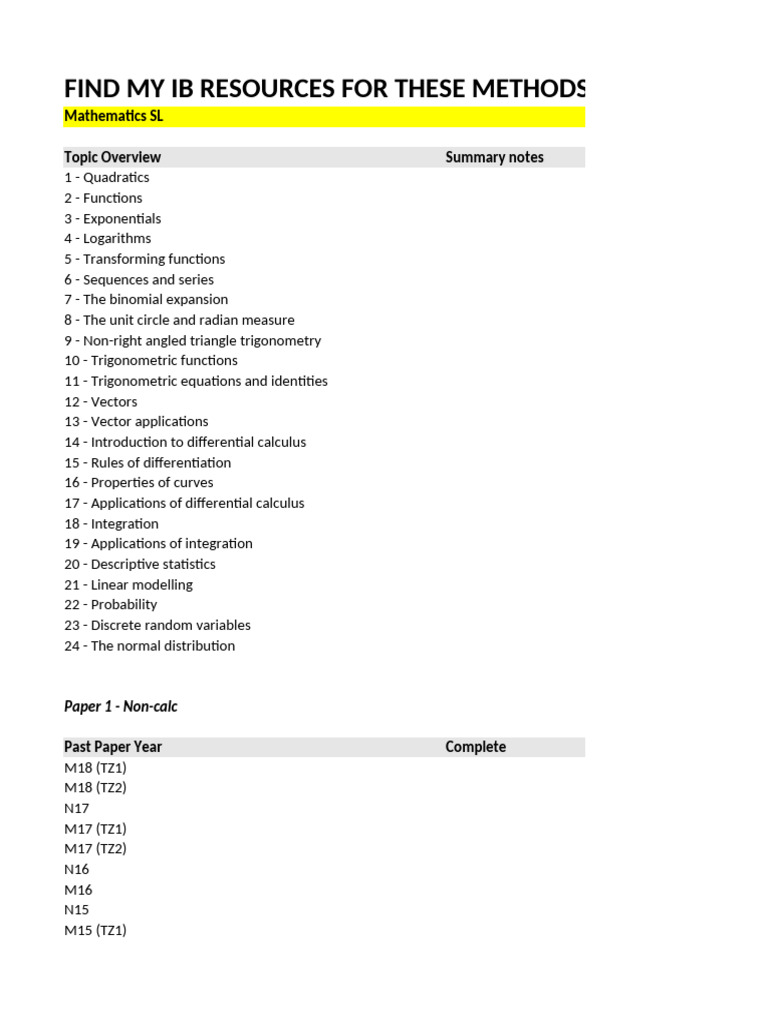 FIND MY IB RESOURCES FOR THESE METHODS

Mathematics SL

| Topic Overview | Summary notes |
|---|---|
| 1 - Quadratics | |
| 2 - Functions | |
| 3 - Exponentials | |
| 4 - Logarithms | |
| 5 - Transforming functions | |
| 6 - Sequences and series | |
| 7 - The binomial expansion | |
| 8 - The unit circle and radian measure | |
| 9 - Non-right angled triangle trigonometry | |
| 10 - Trigonometric functions | |
| 11 - Trigonometric equations and identities | |
| 12 - Vectors | |
| 13 - Vector applications | |
| 14 - Introduction to differential calculus | |
| 15 - Rules of differentiation | |
| 16 - Properties of curves | |
| 17 - Applications of differential calculus | |
| 18 - Integration | |
| 19 - Applications of integration | |
| 20 - Descriptive statistics | |
| 21 - Linear modelling | |
| 22 - Probability | |
| 23 - Discrete random variables | |
| 24 - The normal distribution | |

Paper 1 - Non-calc

| Past Paper Year | Complete |
|---|---|
| M18 (TZ1) | |
| M18 (TZ2) | |
| N17 | |
| M17 (TZ1) | |
| M17 (TZ2) | |
| N16 | |
| M16 | |
| N15 | |
| M15 (TZ1) | |